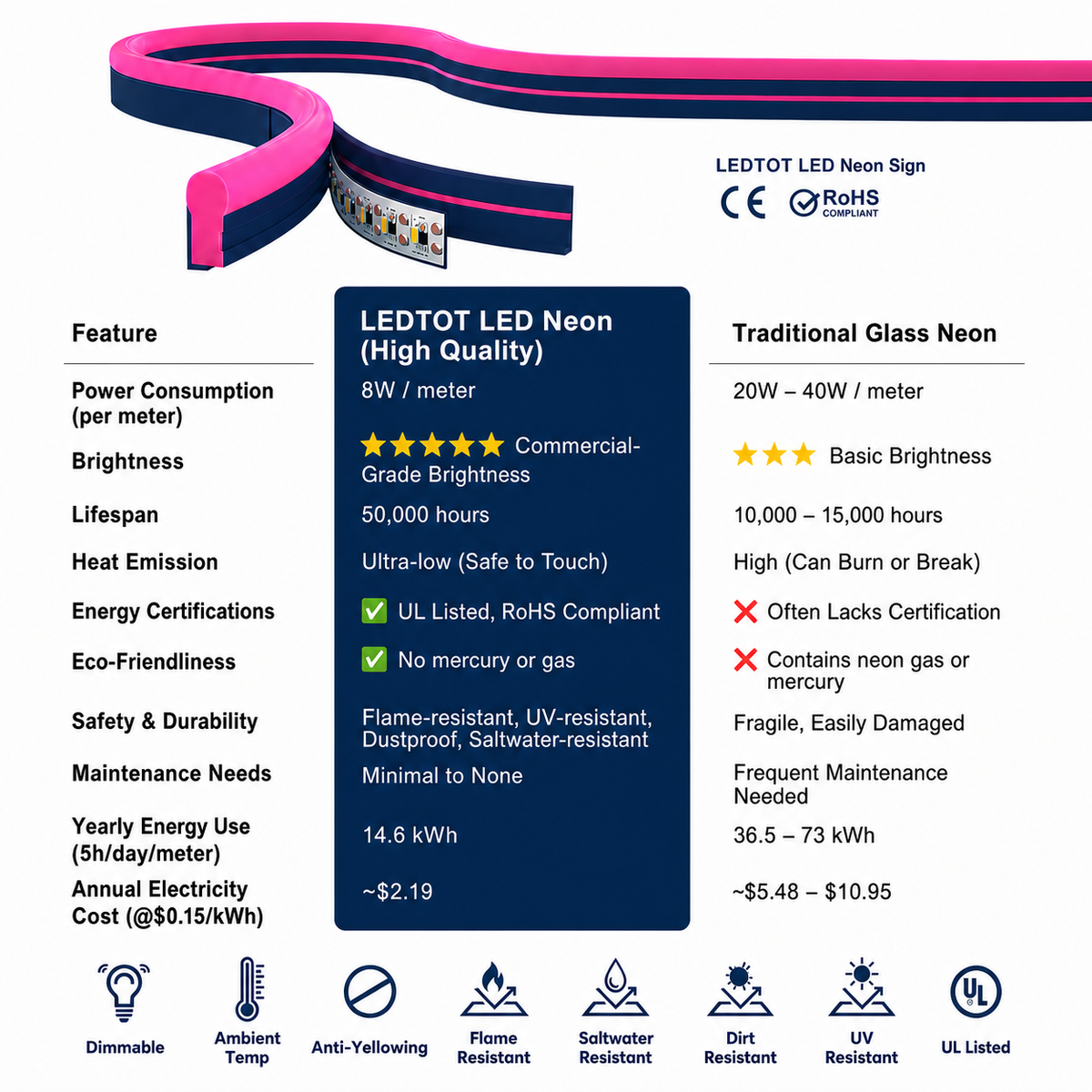 LEDTOT LED Neon Sign

CE RoHS COMPLIANT

| Feature | LEDTOT LED Neon (High Quality) | Traditional Glass Neon |
|---|---|---|
| Power Consumption (per meter) | 8W / meter | 20W – 40W / meter |
| Brightness | ★★★★★ Commercial-Grade Brightness | ★★★ Basic Brightness |
| Lifespan | 50,000 hours | 10,000 – 15,000 hours |
| Heat Emission | Ultra-low (Safe to Touch) | High (Can Burn or Break) |
| Energy Certifications | ✅ UL Listed, RoHS Compliant | ❌ Often Lacks Certification |
| Eco-Friendliness | ✅ No mercury or gas | ❌ Contains neon gas or mercury |
| Safety & Durability | Flame-resistant, UV-resistant, Dustproof, Saltwater-resistant | Fragile, Easily Damaged |
| Maintenance Needs | Minimal to None | Frequent Maintenance Needed |
| Yearly Energy Use (5h/day/meter) | 14.6 kWh | 36.5 – 73 kWh |
| Annual Electricity Cost (@$0.15/kWh) | ~$2.19 | ~$5.48 – $10.95 |

Dimmable
Ambient Temp
Anti-Yellowing
Flame Resistant
Saltwater Resistant
Dirt Resistant
UV Resistant
UL
UL Listed